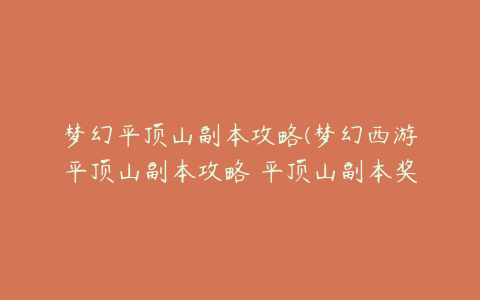 梦幻平顶山副本攻略(梦幻西游平顶山副本攻略 平顶山副本奖